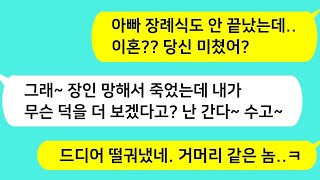 아빠 장례식도 안 끝났는데..
이혼?? 당신 미쳤어?

그래~ 장인 망해서 죽었는데 내가
무슨 덕을 더 보겠다고? 난 간다~ 수고~

드디어 떨궈냈네. 거머리 같은 놈..ㅋ